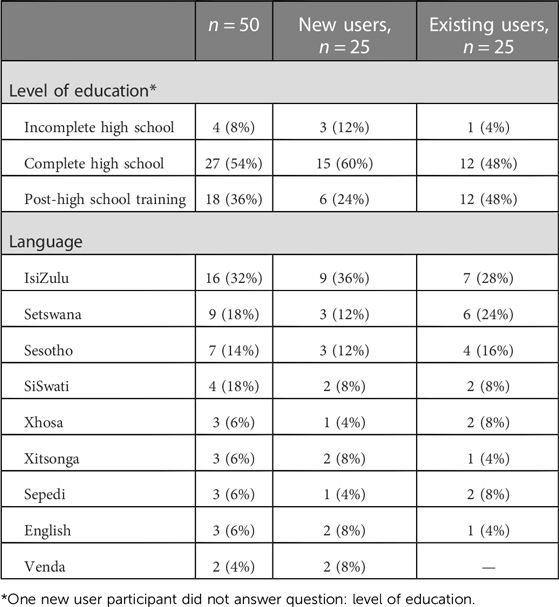 |  | $n = 50$ | New users, $n = 25$ | Existing users, $n = 25$ |
|---|---|---|---|
| Level of education* |  |  |  |
| Incomplete high school | 4 (8%) | 3 (12%) | 1 (4%) |
| Complete high school | 27 (54%) | 15 (60%) | 12 (48%) |
| Post-high school training | 18 (36%) | 6 (24%) | 12 (48%) |
| Language |  |  |  |
| IsiZulu | 16 (32%) | 9 (36%) | 7 (28%) |
| Setswana | 9 (18%) | 3 (12%) | 6 (24%) |
| Sesotho | 7 (14%) | 3 (12%) | 4 (16%) |
| SiSwati | 4 (18%) | 2 (8%) | 2 (8%) |
| Xhosa | 3 (6%) | 1 (4%) | 2 (8%) |
| Xitsonga | 3 (6%) | 2 (8%) | 1 (4%) |
| Sepedi | 3 (6%) | 1 (4%) | 2 (8%) |
| English | 3 (6%) | 2 (8%) | 1 (4%) |
| Venda | 2 (4%) | 2 (8%) | — |

*One new user participant did not answer question: level of education.